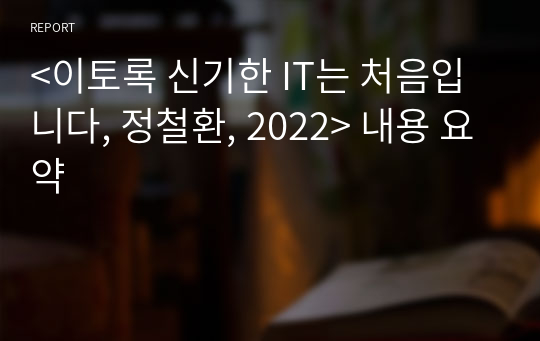 REPORT

<이토록 신기한 IT는 처음입니다, 정철환, 2022> 내용 요약